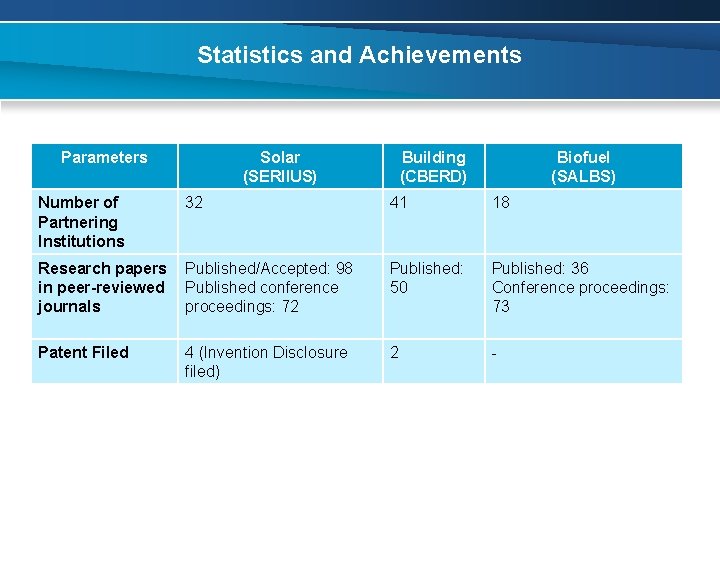 Statistics and Achievements

| Parameters | Solar (SERIIUS) | Building (CBERD) | Biofuel (SALBS) |
|---|---|---|---|
| Number of Partnering Institutions | 32 | 41 | 18 |
| Research papers in peer-reviewed journals | Published/Accepted: 98 Published conference proceedings: 72 | Published: 50 | Published: 36 Conference proceedings: 73 |
| Patent Filed | 4 (Invention Disclosure filed) | 2 | - |